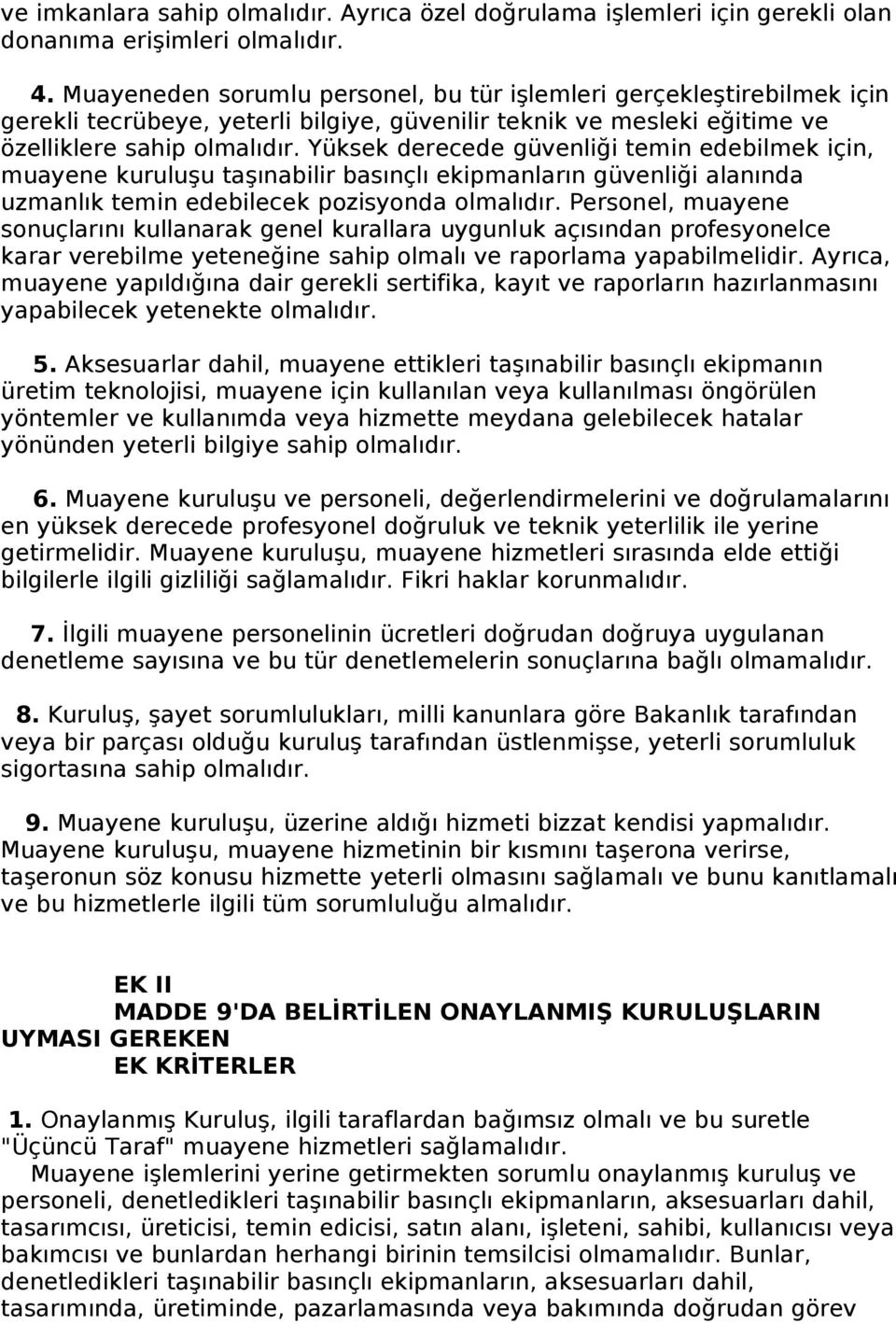 ve imkanlara sahip olmalıdır. Ayrıca özel doğrulama işlemleri için gerekli olan donanıma erişimleri olmalıdır.

4. Muayeneden sorumlu personel, bu tür işlemleri gerçekleştirebilmek için gerekli tecrübeye, yeterli bilgiye, güvenilir teknik ve mesleki eğitime ve özelliklere sahip olmalıdır. Yüksek derecede güvenliği temin edebilmek için, muayene kuruluşu taşınabilir basınçlı ekipmanların güvenliği alanında uzmanlık temin edebilecek pozisyonda olmalıdır. Personel, muayene sonuçlarını kullanarak genel kurallara uygunluk açısından profesyonelce karar verebilme yeteneğine sahip olmalı ve raporlama yapabilmelidir. Ayrıca, muayene yapıldığına dair gerekli sertifika, kayıt ve raporların hazırlanmasını yapabilecek yetenekte olmalıdır.

5. Aksesuarlar dahil, muayene ettikleri taşınabilir basınçlı ekipmanın üretim teknolojisi, muayene için kullanılan veya kullanılması öngörülen yöntemler ve kullanımda veya hizmette meydana gelebilecek hatalar yönünden yeterli bilgiye sahip olmalıdır.

6. Muayene kuruluşu ve personeli, değerlendirmelerini ve doğrulamalarını en yüksek derecede profesyonel doğruluk ve teknik yeterlilik ile yerine getirmelidir. Muayene kuruluşu, muayene hizmetleri sırasında elde ettiği bilgilerle ilgili gizliliği sağlamalıdır. Fikri haklar korunmalıdır.

7. İlgili muayene personelinin ücretleri doğrudan doğruya uygulanan denetleme sayısına ve bu tür denetlemelerin sonuçlarına bağlı olmamalıdır.

8. Kuruluş, şayet sorumlulukları, milli kanunlara göre Bakanlık tarafından veya bir parçası olduğu kuruluş tarafından üstlenmişse, yeterli sorumluluk sigortasına sahip olmalıdır.

9. Muayene kuruluşu, üzerine aldığı hizmeti bizzat kendisi yapmalıdır. Muayene kuruluşu, muayene hizmetinin bir kısmını taşerona verirse, taşeronun söz konusu hizmette yeterli olmasını sağlamalı ve bunu kanıtlamalı ve bu hizmetlerle ilgili tüm sorumluluğu almalıdır.

EK II
MADDE 9'DA BELİRTİLEN ONAYLANMIŞ KURULUŞLARIN UYMASI GEREKEN
EK KRİTERLER

1. Onaylanmış Kuruluş, ilgili taraflardan bağımsız olmalı ve bu suretle "Üçüncü Taraf" muayene hizmetleri sağlamalıdır.
Muayene işlemlerini yerine getirmekten sorumlu onaylanmış kuruluş ve personeli, denetledikleri taşınabilir basınçlı ekipmanların, aksesuarları dahil, tasarımcısı, üreticisi, temin edicisi, satın alanı, işleteni, sahibi, kullanıcısı veya bakımcısı ve bunlardan herhangi birinin temsilcisi olmamalıdır. Bunlar, denetledikleri taşınabilir basınçlı ekipmanların, aksesuarları dahil, tasarımında, üretiminde, pazarlamasında veya bakımında doğrudan görev